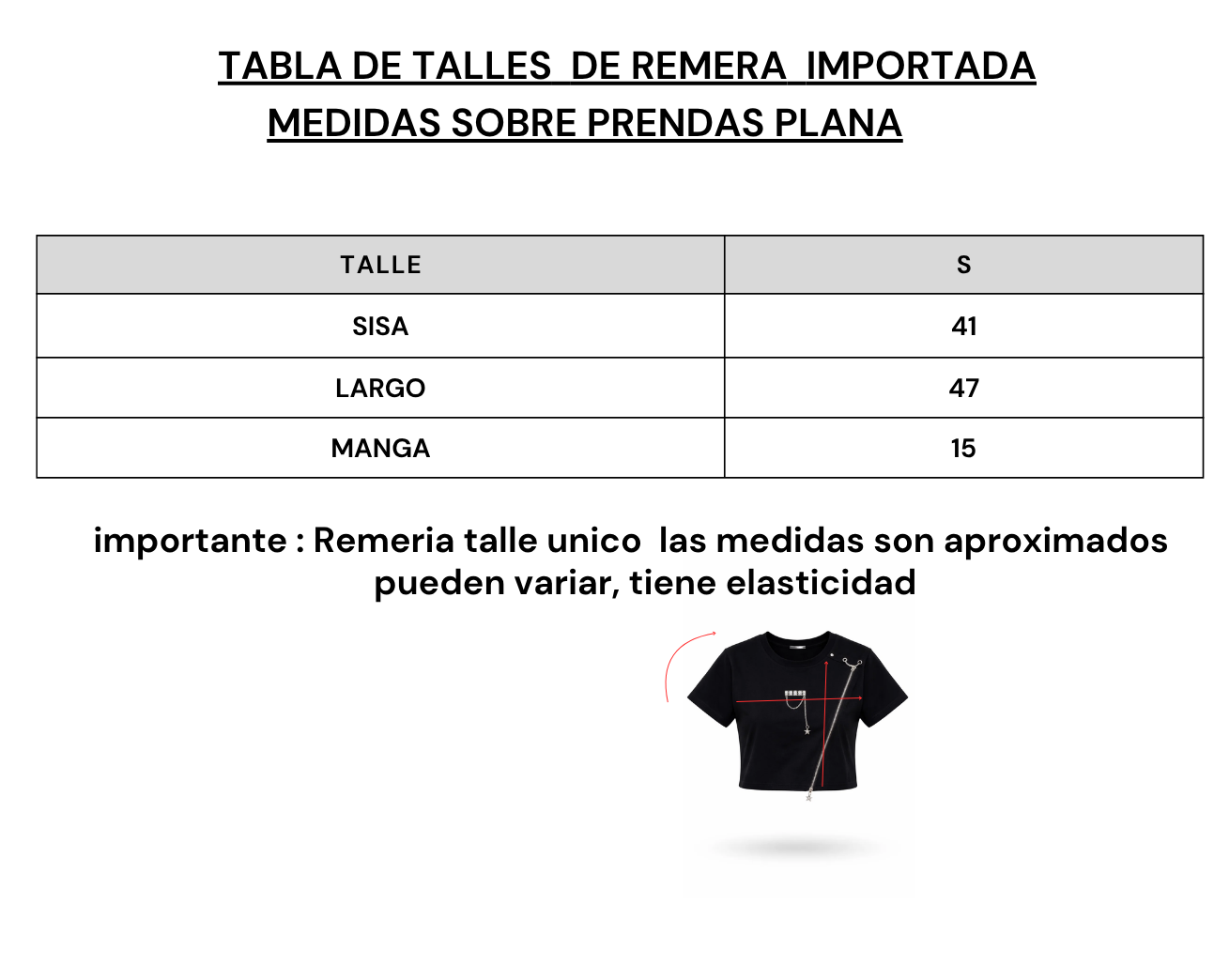 TABLA DE TALLES DE REMERA IMPORTADA
MEDIDAS SOBRE PRENDAS PLANA

| TALLE | S |
|---|---|
| SISA | 41 |
| LARGO | 47 |
| MANGA | 15 |

importante : Remeria talle unico las medidas son aproximados pueden variar, tiene elasticidad